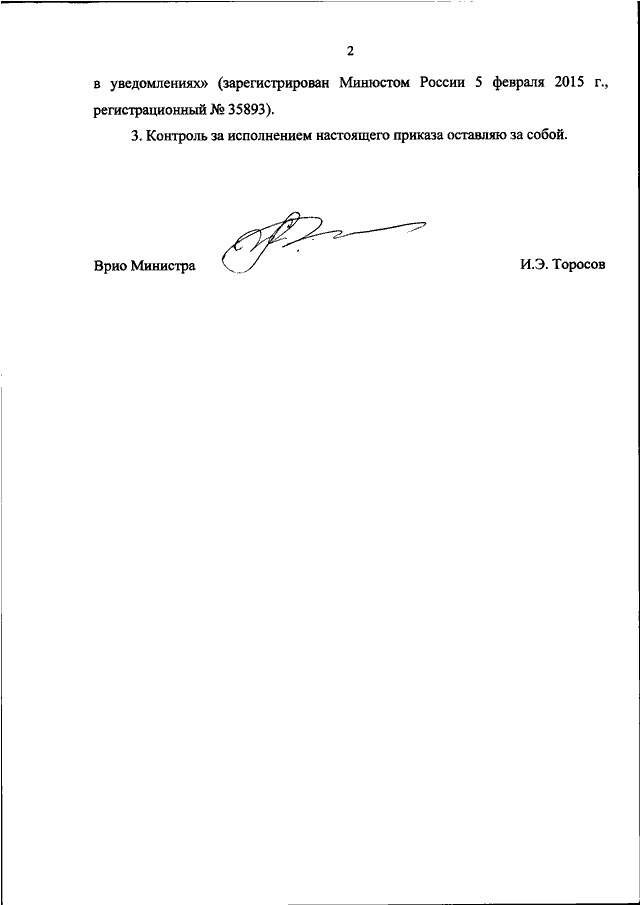 2

в уведомлениях» (зарегистрирован Минюстом России 5 февраля 2015 г., регистрационный № 35893).

3. Контроль за исполнением настоящего приказа оставляю за собой.

Врио Министра

И.Э. Торосов